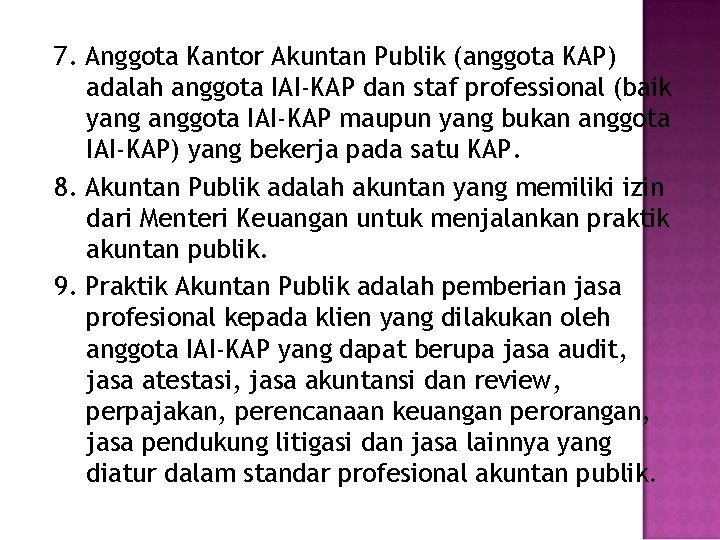 7. Anggota Kantor Akuntan Publik (anggota KAP) adalah anggota IAI-KAP dan staf professional (baik yang anggota IAI-KAP maupun yang bukan anggota IAI-KAP) yang bekerja pada satu KAP.

8. Akuntan Publik adalah akuntan yang memiliki izin dari Menteri Keuangan untuk menjalankan praktik akuntan publik.

9. Praktik Akuntan Publik adalah pemberian jasa profesional kepada klien yang dilakukan oleh anggota IAI-KAP yang dapat berupa jasa audit, jasa atestasi, jasa akuntansi dan review, perpajakan, perencanaan keuangan perorangan, jasa pendukung litigasi dan jasa lainnya yang diatur dalam standar profesional akuntan publik.